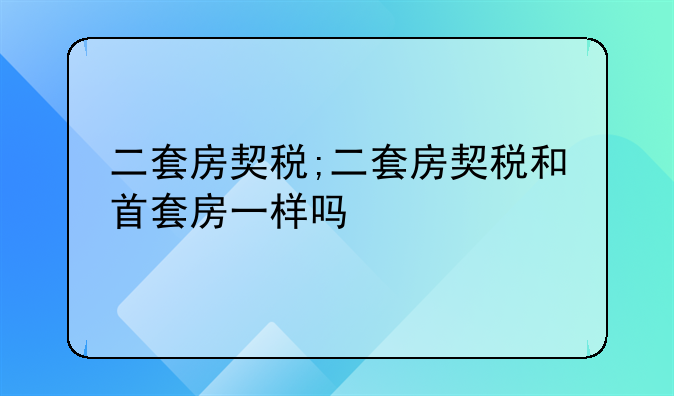 二套房契税;二套房契税和首套房一样吗